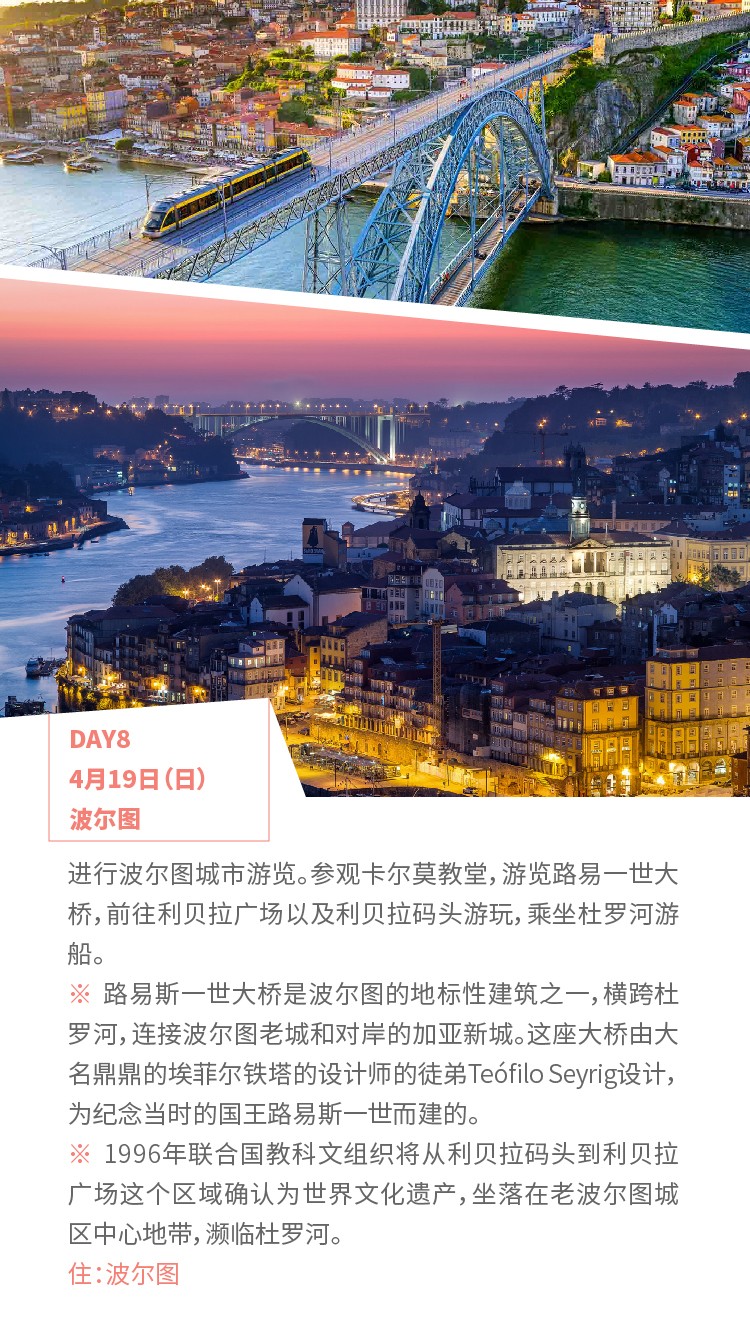 DAY8
4月19日(日)
波尔图

进行波尔图城市游览。参观卡尔莫教堂,游览路易一世大桥,前往利贝拉广场以及利贝拉码头游玩,乘坐杜罗河游船。

※ 路易斯一世大桥是波尔图的地标性建筑之一,横跨杜罗河,连接波尔图老城和对岸的加亚新城。这座大桥由大名鼎鼎的埃菲尔铁塔的设计师的徒弟Teófilo Seyrig设计,为纪念当时的国王路易斯一世而建的。

※ 1996年联合国教科文组织将从利贝拉码头到利贝拉广场这个区域确认为世界文化遗产,坐落在老波尔图城区中心地带,濒临杜罗河。

住:波尔图